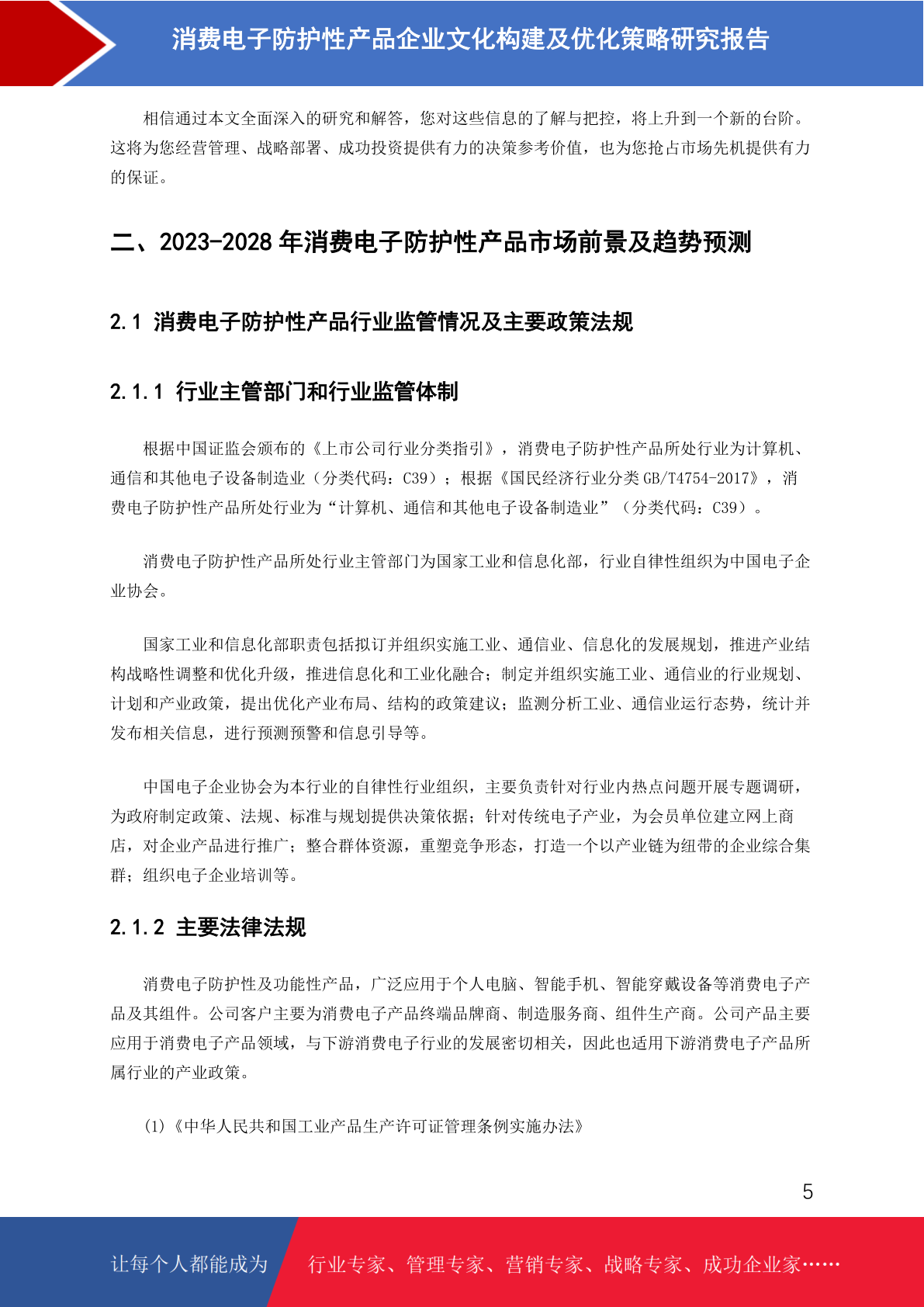 消费电子防护性产品企业文化构建及优化策略研究报告

相信通过本文全面深入的研究和解答，您对这些信息的了解与把控，将上升到一个新的台阶。这将为您经营管理、战略部署、成功投资提供有力的决策参考价值，也为您抢占市场先机提供有力的保证。

二、2023-2028 年消费电子防护性产品市场前景及趋势预测

2.1 消费电子防护性产品行业监管情况及主要政策法规

2.1.1 行业主管部门和行业监管体制

根据中国证监会颁布的《上市公司行业分类指引》，消费电子防护性产品所处行业为计算机、通信和其他电子设备制造业（分类代码：C39）；根据《国民经济行业分类 GB/T4754-2017》，消费电子防护性产品所处行业为“计算机、通信和其他电子设备制造业”（分类代码：C39）。

消费电子防护性产品所处行业主管部门为国家工业和信息化部，行业自律性组织为中国电子企业协会。

国家工业和信息化部职责包括拟订并组织实施工业、通信业、信息化的发展规划，推进产业结构战略性调整和优化升级，推进信息化和工业化融合；制定并组织实施工业、通信业的行业规划、计划和产业政策，提出优化产业布局、结构的政策建议；监测分析工业、通信业运行态势，统计并发布相关信息，进行预测预警和信息引导等。

中国电子企业协会为本行业的自律性行业组织，主要负责针对行业内热点问题开展专题调研，为政府制定政策、法规、标准与规划提供决策依据；针对传统电子产业，为会员单位建立网上商店，对企业产品进行推广；整合群体资源，重塑竞争形态，打造一个以产业链为纽带的企业综合集群；组织电子企业培训等。

2.1.2 主要法律法规

消费电子防护性及功能性产品，广泛应用于个人电脑、智能手机、智能穿戴设备等消费电子产品及其组件。公司客户主要为消费电子产品终端品牌商、制造服务商、组件生产商。公司产品主要应用于消费电子产品领域，与下游消费电子行业的发展密切相关，因此也适用下游消费电子产品所属行业的产业政策。

(1)《中华人民共和国工业产品生产许可证管理条例实施办法》

5

让每个人都能成为 行业专家、管理专家、营销专家、战略专家、成功企业家……